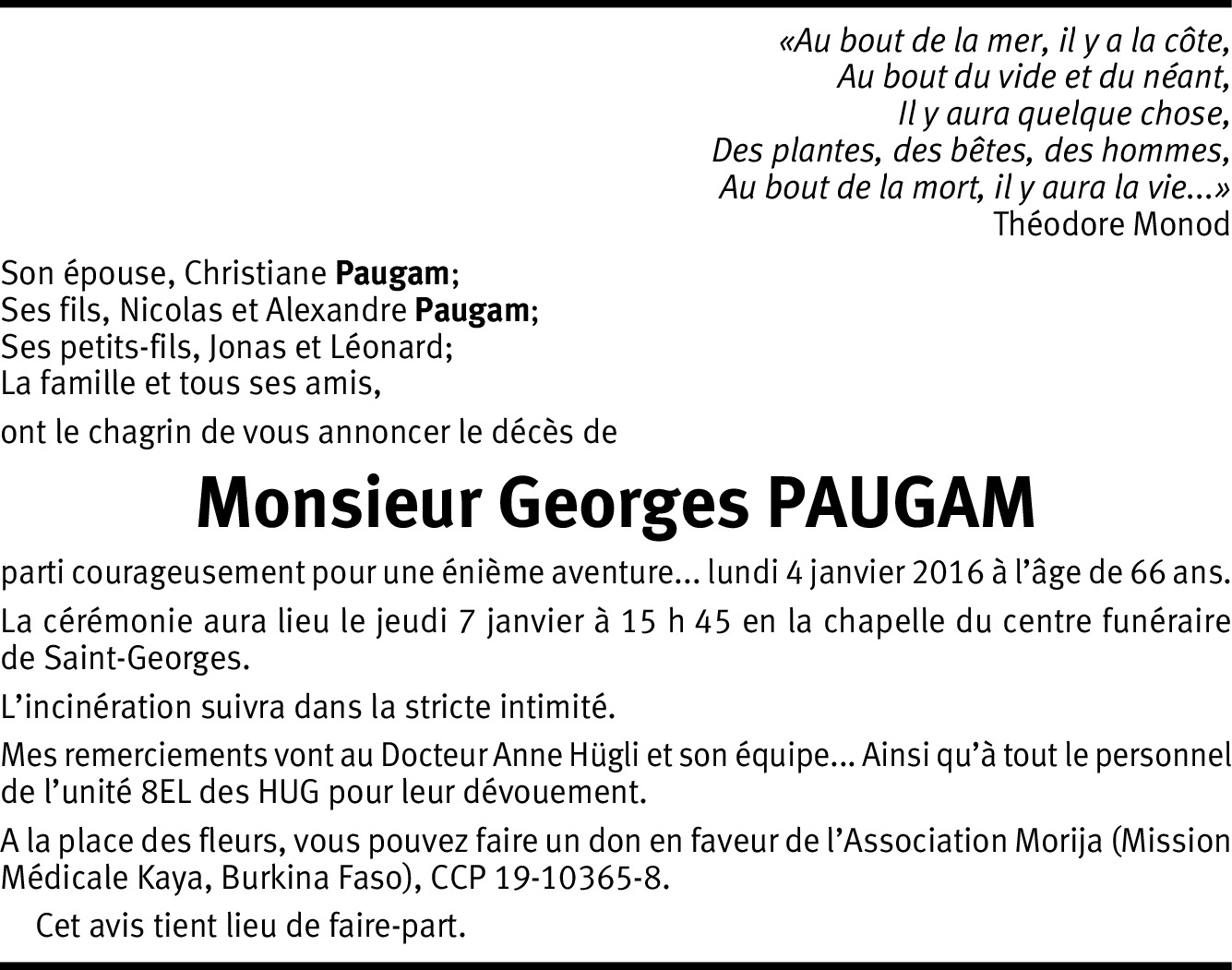 «Au bout de la mer, il y a la côte,
Au bout du vide et du néant,
Il y aura quelque chose,
Des plantes, des bêtes, des hommes,
Au bout de la mort, il y aura la vie...»
Théodore Monod

Son épouse, Christiane Paugam;
Ses fils, Nicolas et Alexandre Paugam;
Ses petits-fils, Jonas et Léonard;
La famille et tous ses amis,

ont le chagrin de vous annoncer le décès de

Monsieur Georges PAUGAM

parti courageusement pour une énième aventure... lundi 4 janvier 2016 à l'âge de 66 ans.

La cérémonie aura lieu le jeudi 7 janvier à 15 h 45 en la chapelle du centre funéraire de Saint-Georges.

L'incinération suivra dans la stricte intimité.

Mes remerciements vont au Docteur Anne Hügli et son équipe... Ainsi qu'à tout le personnel de l'unité 8EL des HUG pour leur dévouement.

A la place des fleurs, vous pouvez faire un don en faveur de l'Association Morija (Mission Médicale Kaya, Burkina Faso), CCP 19-10365-8.

Cet avis tient lieu de faire-part.